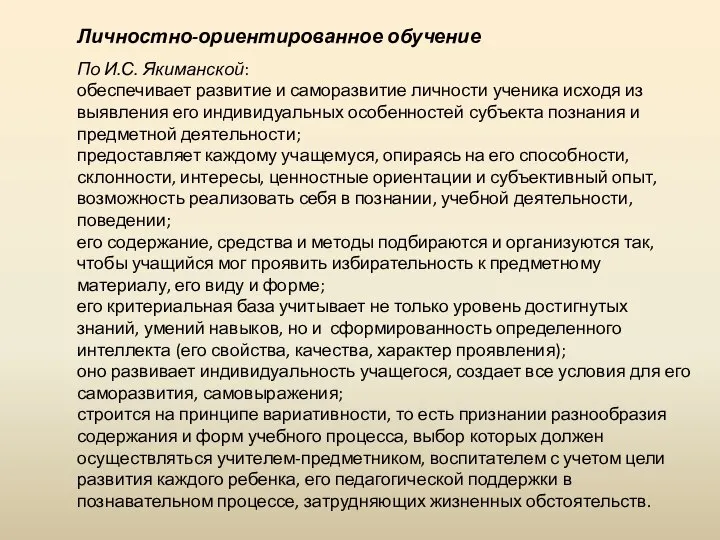 Личностно-ориентированное обучение

По И.С. Якиманской:
обеспечивает развитие и саморазвитие личности ученика исходя из выявления его индивидуальных особенностей субъекта познания и предметной деятельности;
предоставляет каждому учащемуся, опираясь на его способности, склонности, интересы, ценностные ориентации и субъективный опыт, возможность реализовать себя в познании, учебной деятельности, поведении;
его содержание, средства и методы подбираются и организуются так, чтобы учащийся мог проявить избирательность к предметному материалу, его виду и форме;
его критериальная база учитывает не только уровень достигнутых знаний, умений навыков, но и сформированность определенного интеллекта (его свойства, качества, характер проявления);
оно развивает индивидуальность учащегося, создает все условия для его саморазвития, самовыражения;
строится на принципе вариативности, то есть признании разнообразия содержания и форм учебного процесса, выбор которых должен осуществляться учителем-предметником, воспитателем с учетом цели развития каждого ребенка, его педагогической поддержки в познавательном процессе, затрудняющих жизненных обстоятельств.